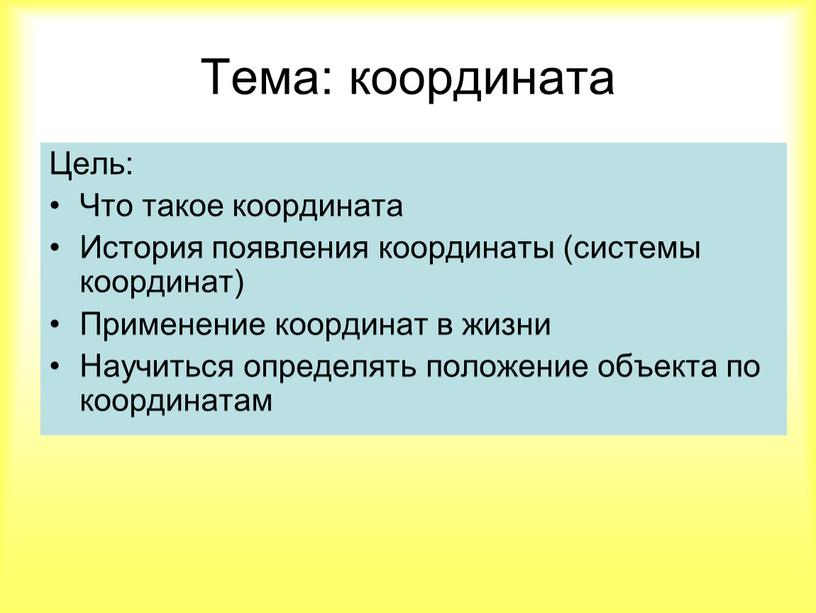 Тема: координата

Цель:
• Что такое координата
• История появления координаты (системы координат)
• Применение координат в жизни
• Научиться определять положение объекта по координатам